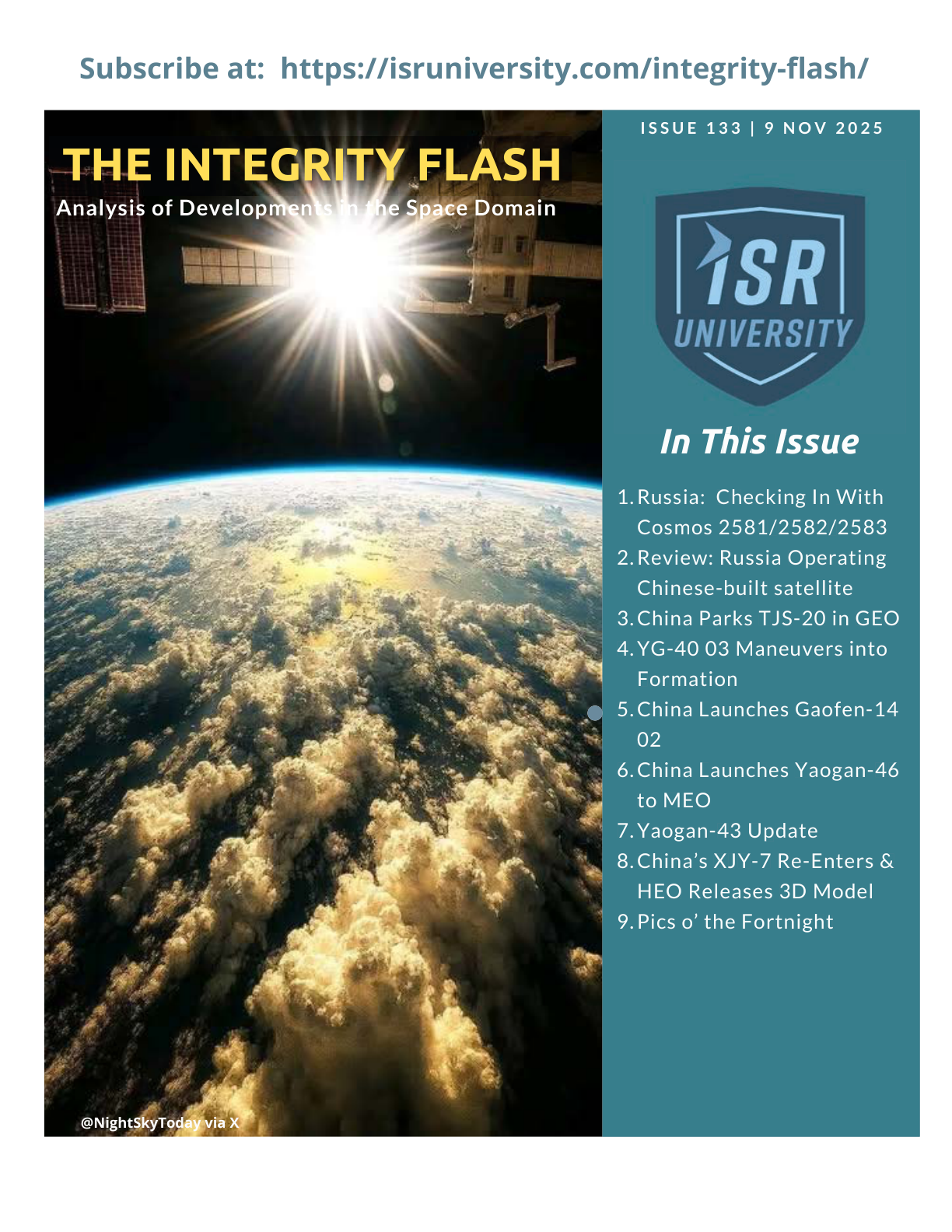 Subscribe at: https://isruniversity.com/integrity-flash/

THE INTEGRITY FLASH

Analysis of Developments in the Space Domain

@NightSkyToday via X

ISSUE 133 | 9 NOV 2025

ISR UNIVERSITY

In This Issue

1. Russia: Checking In With Cosmos 2581/2582/2583
2. Review: Russia Operating Chinese-built satellite
3. China Parks TJS-20 in GEO
4. YG-40 03 Maneuvers into Formation
5. China Launches Gaofen-14 02
6. China Launches Yaogan-46 to MEO
7. Yaogan-43 Update
8. China's XJY-7 Re-Enters & HEO Releases 3D Model
9. Pics o' the Fortnight